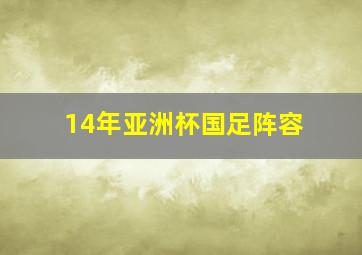 14年亚洲杯国足阵容